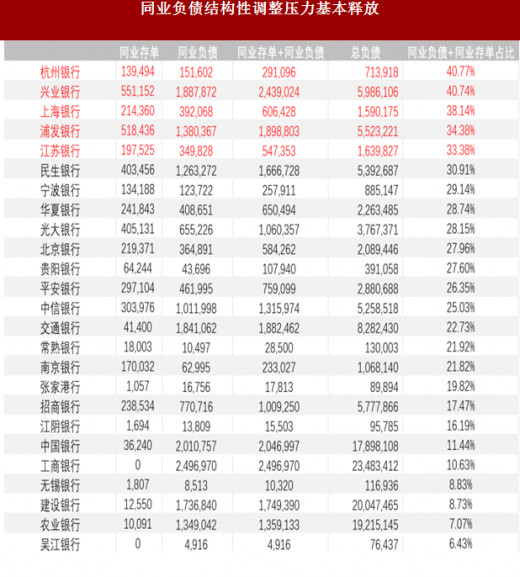 同业负债结构性调整压力基本释放

| | 同业存单 | 同业负债 | 同业存单+同业负债 | 总负债 | 同业负债+同业存单占比 |
|---|---|---|---|---|---|
| 杭州银行 | 139,494 | 151,602 | 291,096 | 713,918 | 40.77% |
| 兴业银行 | 551,152 | 1,887,872 | 2,439,024 | 5,986,106 | 40.74% |
| 上海银行 | 214,360 | 392,068 | 606,428 | 1,590,175 | 38.14% |
| 浦发银行 | 518,436 | 1,380,367 | 1,898,803 | 5,523,221 | 34.38% |
| 江苏银行 | 197,525 | 349,828 | 547,353 | 1,639,827 | 33.38% |
| 民生银行 | 403,456 | 1,263,272 | 1,666,728 | 5,392,687 | 30.91% |
| 宁波银行 | 134,188 | 123,722 | 257,911 | 885,147 | 29.14% |
| 华夏银行 | 241,843 | 408,651 | 650,494 | 2,263,485 | 28.74% |
| 光大银行 | 405,131 | 655,226 | 1,060,357 | 3,767,371 | 28.15% |
| 北京银行 | 219,371 | 364,891 | 584,262 | 2,089,446 | 27.96% |
| 贵阳银行 | 64,244 | 43,696 | 107,940 | 391,058 | 27.60% |
| 平安银行 | 297,104 | 461,995 | 759,099 | 2,880,688 | 26.35% |
| 中信银行 | 303,976 | 1,011,998 | 1,315,974 | 5,258,518 | 25.03% |
| 交通银行 | 41,400 | 1,841,062 | 1,882,462 | 8,282,430 | 22.73% |
| 常熟银行 | 18,003 | 10,497 | 28,500 | 130,003 | 21.92% |
| 南京银行 | 170,032 | 62,995 | 233,027 | 1,068,140 | 21.82% |
| 张家港行 | 1,057 | 16,756 | 17,813 | 89,894 | 19.82% |
| 招商银行 | 238,534 | 770,716 | 1,009,250 | 5,777,866 | 17.47% |
| 江阴银行 | 1,694 | 13,809 | 15,503 | 95,785 | 16.19% |
| 中国银行 | 36,240 | 2,010,757 | 2,046,997 | 17,898,108 | 11.44% |
| 工商银行 | 0 | 2,496,970 | 2,496,970 | 23,483,412 | 10.63% |
| 无锡银行 | 1,807 | 8,513 | 10,320 | 116,936 | 8.83% |
| 建设银行 | 12,550 | 1,736,840 | 1,749,390 | 20,047,465 | 8.73% |
| 农业银行 | 10,091 | 1,349,042 | 1,359,133 | 19,215,145 | 7.07% |
| 吴江银行 | 0 | 4,916 | 4,916 | 76,437 | 6.43% |